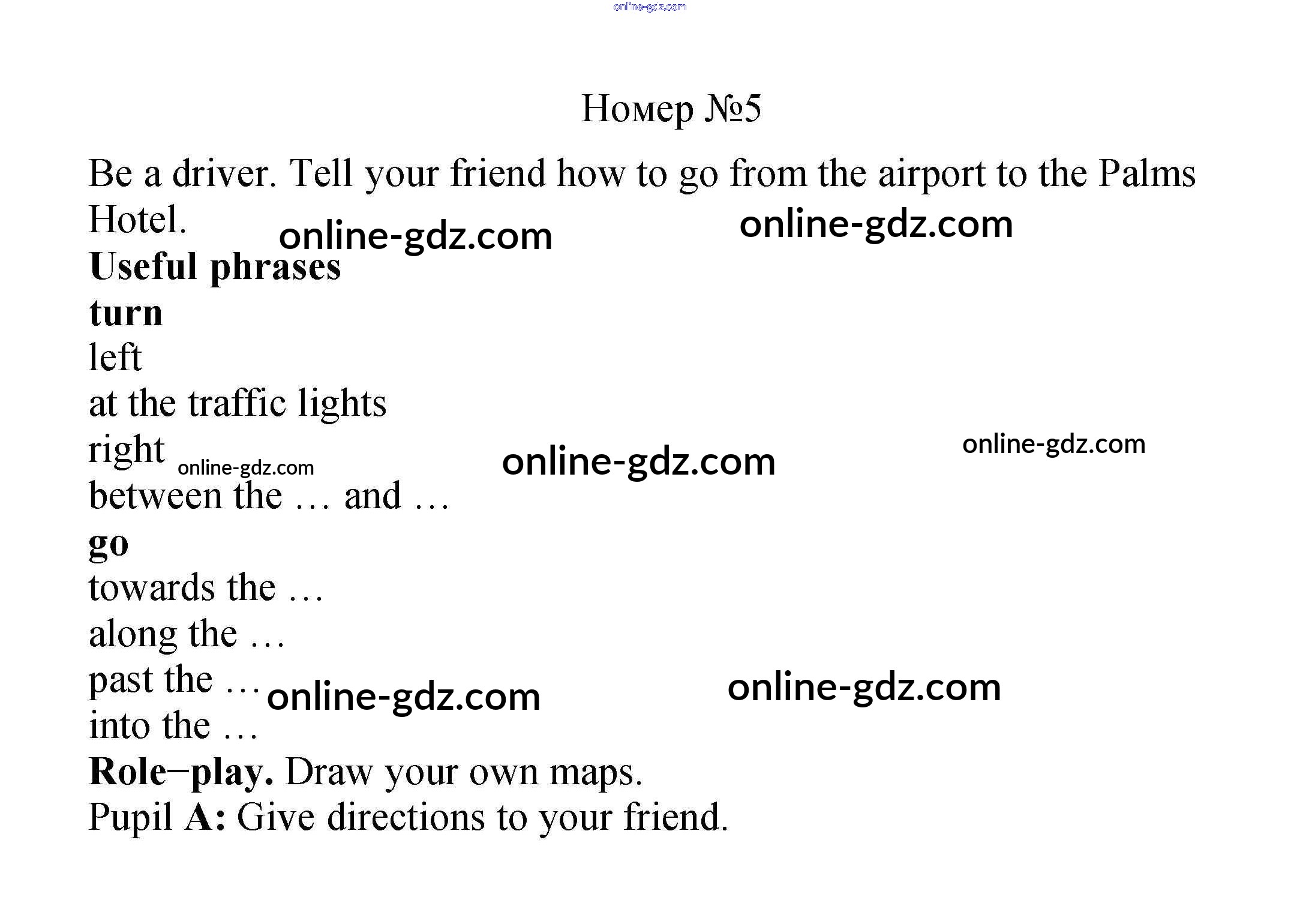 Номер №5

Be a driver. Tell your friend how to go from the airport to the Palms Hotel.

Useful phrases
turn
left
at the traffic lights
right
between the … and …
go
towards the …
along the …
past the …
into the …

Role−play. Draw your own maps.
Pupil A: Give directions to your friend.

online-gdz.com